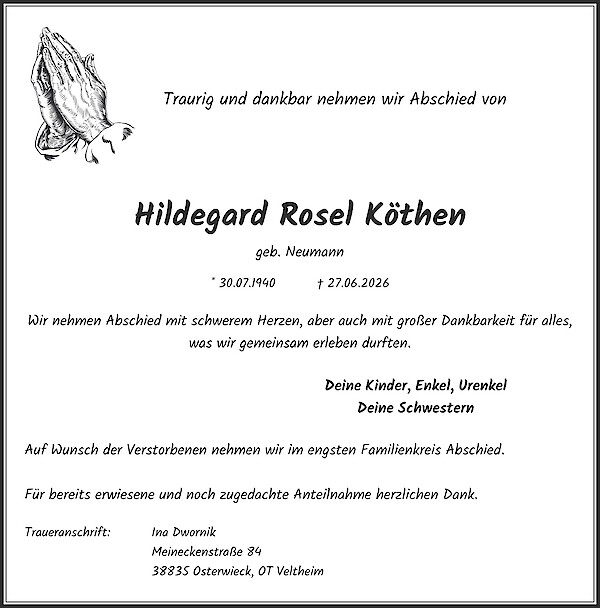 Traurig und dankbar nehmen wir Abschied von

Hildegard Rosel Köthen

geb. Neumann

* 30.07.1940 † 27.06.2026

Wir nehmen Abschied mit schwerem Herzen, aber auch mit großer Dankbarkeit für alles, was wir gemeinsam erleben durften.

Deine Kinder, Enkel, Urenkel
Deine Schwestern

Auf Wunsch der Verstorbenen nehmen wir im engsten Familienkreis Abschied.

Für bereits erwiesene und noch zugedachte Anteilnahme herzlichen Dank.

Traueranschrift: Ina Dwornik
Meineckenstraße 84
38835 Osterwieck, OT Veltheim